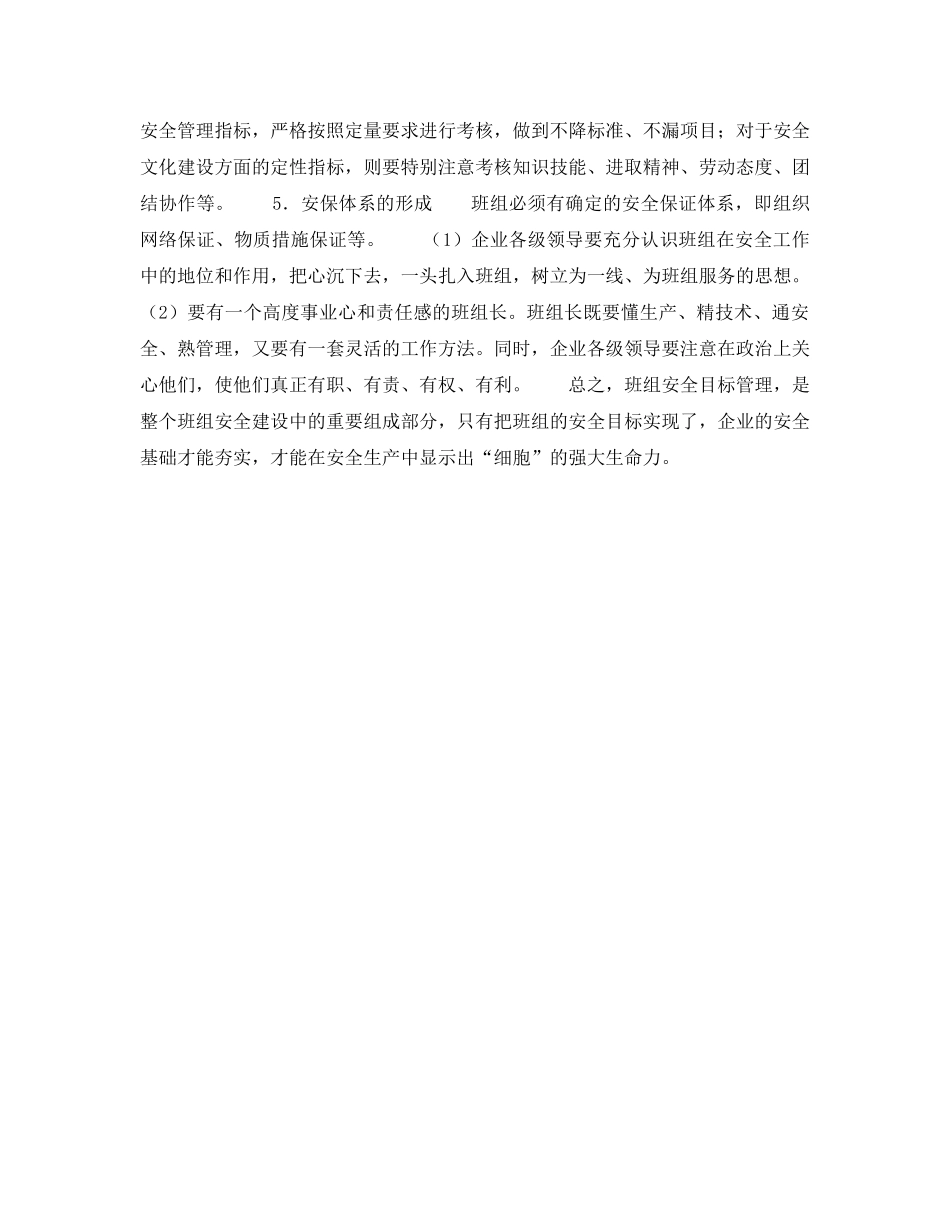 安全管理指标，严格按照定量要求进行考核，做到不降标准、不漏项目；对于安全文化建设方面的定性指标，则要特别注意考核知识技能、进取精神、劳动态度、团结协作等。　　5．安保体系的形成　　班组必须有确定的安全保证体系，即组织网络保证、物质措施保证等。　　（1）企业各级领导要充分认识班组在安全工作中的地位和作用，把心沉下去，一头扎入班组，树立为一线、为班组服务的思想。（2）要有一个高度事业心和责任感的班组长。班组长既要懂生产、精技术、通安全、熟管理，又要有一套灵活的工作方法。同时，企业各级领导要注意在政治上关心他们，使他们真正有职、有责、有权、有利。　　总之，班组安全目标管理，是整个班组安全建设中的重要组成部分，只有把班组的安全目标实现了，企业的安全基础才能夯实，才能在安全生产中显示出“细胞”的强大生命力。